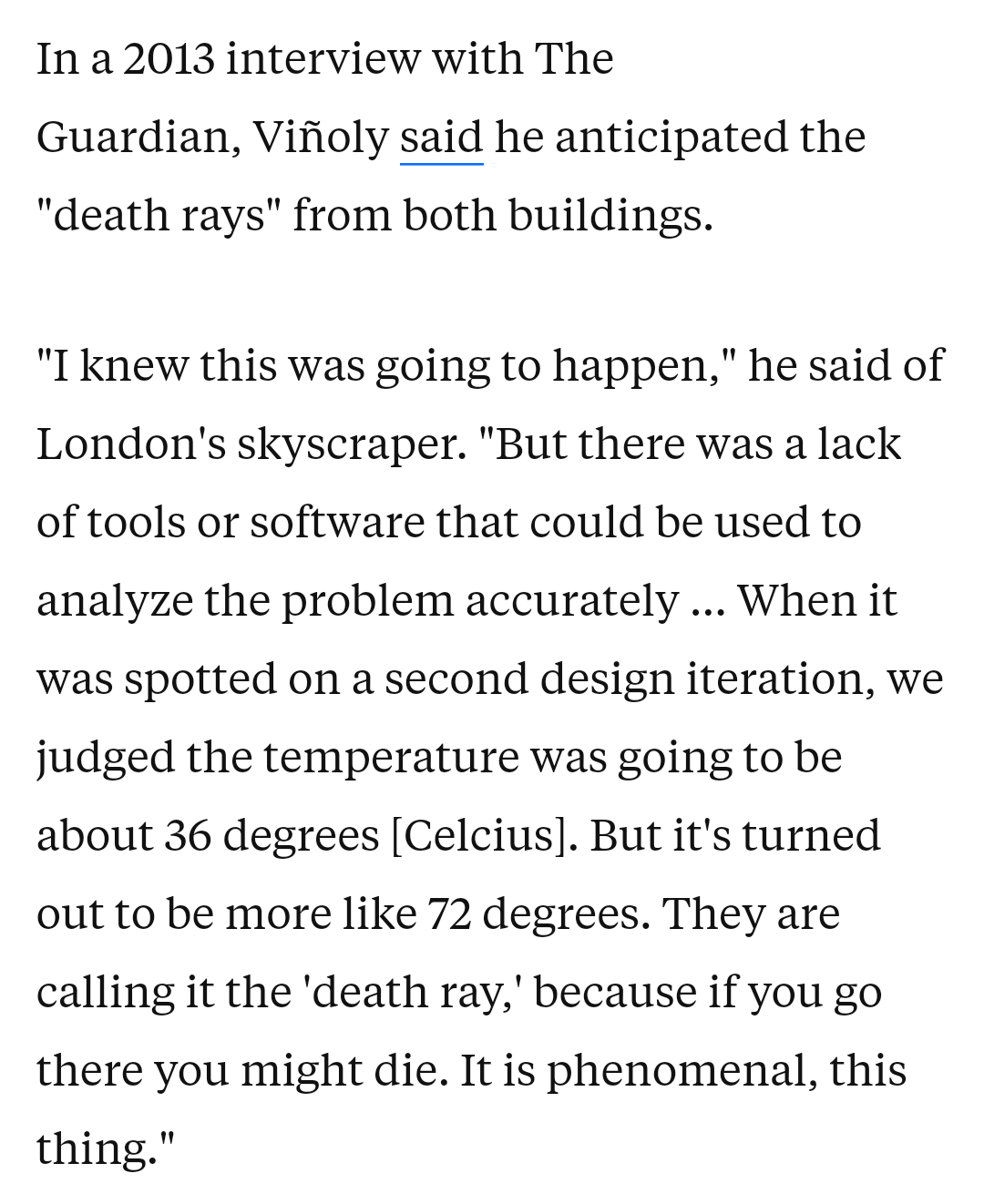 In a 2013 interview with The Guardian, Viñoly said he anticipated the "death rays" from both buildings.

"I knew this was going to happen," he said of London's skyscraper. "But there was a lack of tools or software that could be used to analyze the problem accurately ... When it was spotted on a second design iteration, we judged the temperature was going to be about 36 degrees [Celcius]. But it's turned out to be more like 72 degrees. They are calling it the 'death ray,' because if you go there you might die. It is phenomenal, this thing."